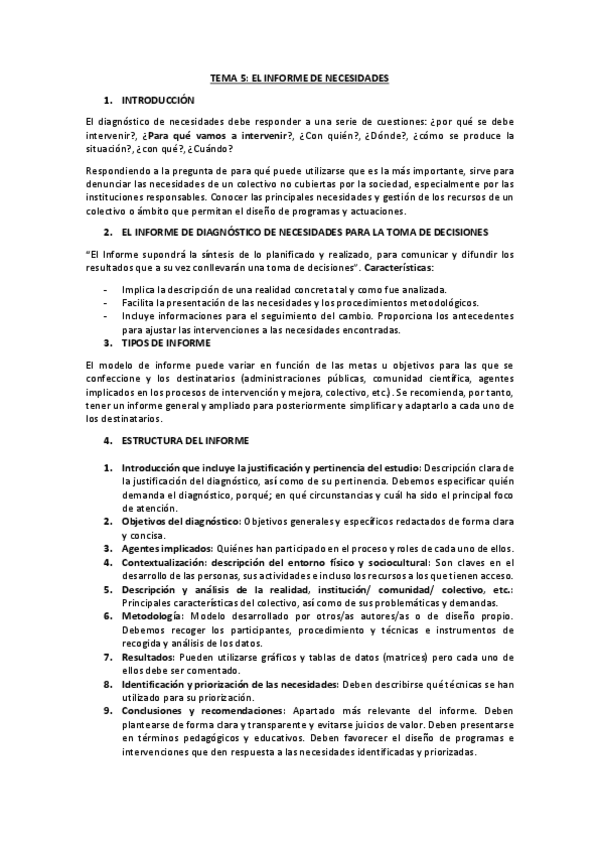 TEMA 5: EL INFORME DE NECESIDADES

1. INTRODUCCIÓN

El diagnóstico de necesidades debe responder a una serie de cuestiones: ¿por qué se debe intervenir?, ¿Para qué vamos a intervenir?, ¿Con quién?, ¿Dónde?, ¿cómo se produce la situación?, ¿con qué?, ¿Cuándo?

Respondiendo a la pregunta de para qué puede utilizarse que es la más importante, sirve para denunciar las necesidades de un colectivo no cubiertas por la sociedad, especialmente por las instituciones responsables. Conocer las principales necesidades y gestión de los recursos de un colectivo o ámbito que permitan el diseño de programas y actuaciones.

2. EL INFORME DE DIAGNÓSTICO DE NECESIDADES PARA LA TOMA DE DECISIONES

"El Informe supondrá la síntesis de lo planificado y realizado, para comunicar y difundir los resultados que a su vez conllevarán una toma de decisiones". Características:

- Implica la descripción de una realidad concreta tal y como fue analizada.
- Facilita la presentación de las necesidades y los procedimientos metodológicos.
- Incluye informaciones para el seguimiento del cambio. Proporciona los antecedentes para ajustar las intervenciones a las necesidades encontradas.

3. TIPOS DE INFORME

El modelo de informe puede variar en función de las metas u objetivos para las que se confeccione y los destinatarios (administraciones públicas, comunidad científica, agentes implicados en los procesos de intervención y mejora, colectivo, etc.). Se recomienda, por tanto, tener un informe general y ampliado para posteriormente simplificar y adaptarlo a cada uno de los destinatarios.

4. ESTRUCTURA DEL INFORME

1. Introducción que incluye la justificación y pertinencia del estudio: Descripción clara de la justificación del diagnóstico, así como de su pertinencia. Debemos especificar quién demanda el diagnóstico, porqué; en qué circunstancias y cuál ha sido el principal foco de atención.
2. Objetivos del diagnóstico: Objetivos generales y específicos redactados de forma clara y concisa.
3. Agentes implicados: Quiénes han participado en el proceso y roles de cada uno de ellos.
4. Contextualización: descripción del entorno físico y sociocultural: Son claves en el desarrollo de las personas, sus actividades e incluso los recursos a los que tienen acceso.
5. Descripción y análisis de la realidad, institución/ comunidad/ colectivo, etc.: Principales características del colectivo, así como de sus problemáticas y demandas.
6. Metodología: Modelo desarrollado por otros/as autores/as o de diseño propio. Debemos recoger los participantes, procedimiento y técnicas e instrumentos de recogida y análisis de los datos.
7. Resultados: Pueden utilizarse gráficos y tablas de datos (matrices) pero cada uno de ellos debe ser comentado.
8. Identificación y priorización de las necesidades: Deben describirse qué técnicas se han utilizado para su priorización.
9. Conclusiones y recomendaciones: Apartado más relevante del informe. Deben plantearse de forma clara y transparente y evitarse juicios de valor. Deben presentarse en términos pedagógicos y educativos. Deben favorecer el diseño de programas e intervenciones que den respuesta a las necesidades identificadas y priorizadas.